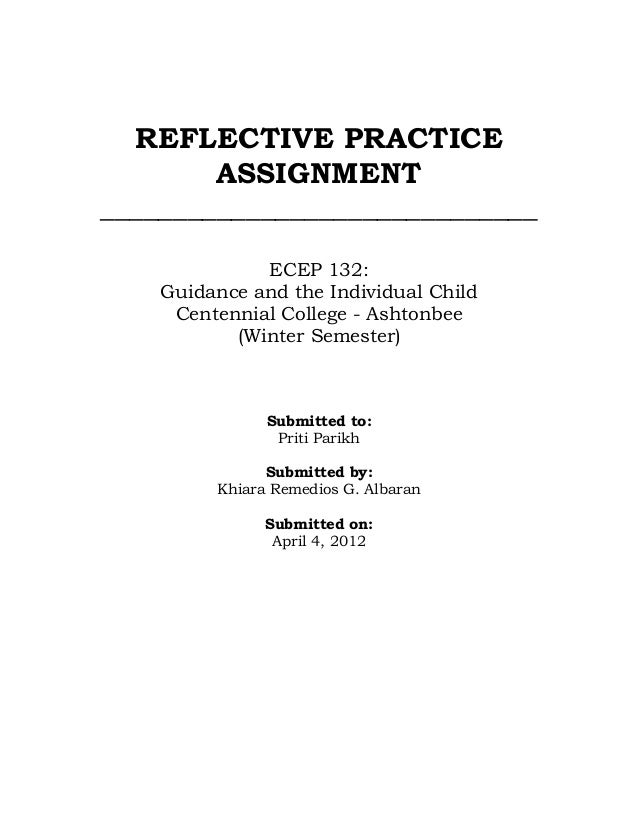 REFLECTIVE PRACTICE ASSIGNMENT

ECEP 132:
Guidance and the Individual Child
Centennial College - Ashtonbee
(Winter Semester)

Submitted to:
Priti Parikh

Submitted by:
Khiara Remedios G. Albaran

Submitted on:
April 4, 2012